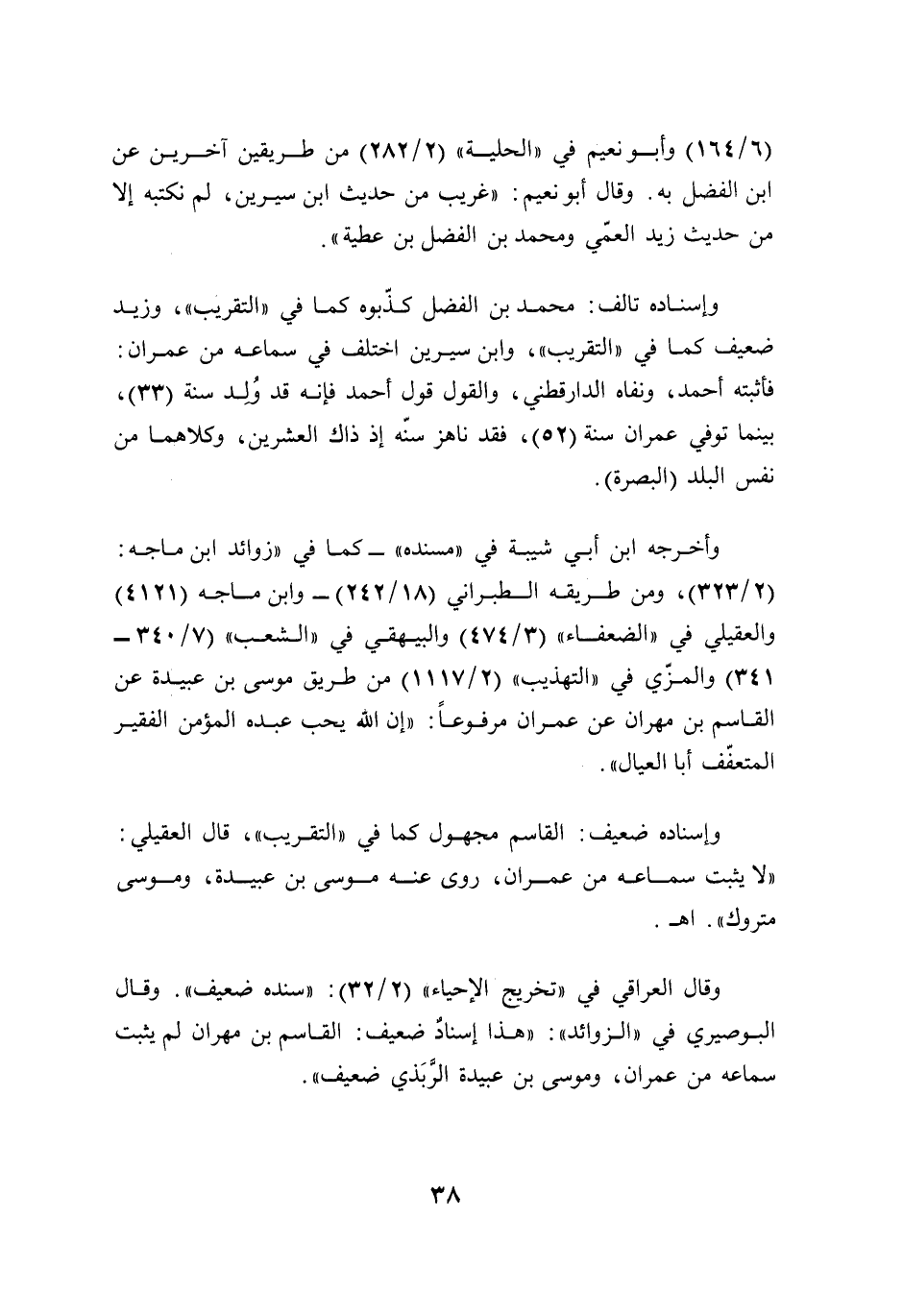 (١٦٤/٦) وأبو نعيم في «الحلية» (٢٨٢/٢) من طريقين آخرين عن ابن الفضل به. وقال أبو نعيم: «غريب من حديث ابن سيرين، لم نكتبه إلا من حديث زيد العمّي ومحمد بن الفضل بن عطية».

وإسناده تالف: محمد بن الفضل كذّبوه كما في «التقريب»، وزيد ضعيف كما في «التقريب»، وابن سيرين اختلف في سماعه من عمران: فأثبته أحمد، ونفاه الدارقطني، والقول قول أحمد فإنه قد وُلِد سنة (٣٣)، بينما توفي عمران سنة (٥٢)، فقد ناهز سنّه إذ ذاك العشرين، وكلاهما من نفس البلد (البصرة).

وأخرجه ابن أبي شيبة في «مسنده» ـ كما في «زوائد ابن ماجه: (٣٢٣/٢)، ومن طريقه الطبراني (٢٤٢/١٨) ـ وابن ماجه (٤١٢١) والعقيلي في «الضعفاء» (٤٧٤/٣) والبيهقي في «الشعب» (٣٤٠/٧ ـ ٣٤١) والمزّي في «التهذيب» (١١١٧/٢) من طريق موسى بن عبيدة عن القاسم بن مهران عن عمران مرفوعاً: «إن الله يحب عبده المؤمن الفقير المتعفّف أبا العيال».

وإسناده ضعيف: القاسم مجهول كما في «التقريب»، قال العقيلي: «لا يثبت سماعه من عمران، روى عنه موسى بن عبيدة، وموسى متروك». اهـ.

وقال العراقي في «تخريج الإحياء» (٣٢/٢): «سنده ضعيف». وقال البوصيري في «الزوائد»: «هذا إسنادٌ ضعيف: القاسم بن مهران لم يثبت سماعه من عمران، وموسى بن عبيدة الرَّبَذي ضعيف».

٣٨